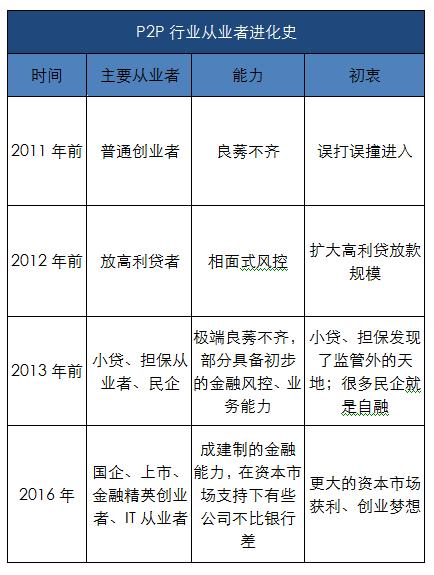 P2P 行业从业者进化史

| 时间 | 主要从业者 | 能力 | 初衷 |
|---|---|---|---|
| 2011 年前 | 普通创业者 | 良莠不齐 | 误打误撞进入 |
| 2012 年前 | 放高利贷者 | 相面式风控 | 扩大高利贷放款规模 |
| 2013 年前 | 小贷、担保从业者、民企 | 极端良莠不齐，部分具备初步的金融风控、业务能力 | 小贷、担保发现了监管外的天地；很多民企就是自融 |
| 2016 年 | 国企、上市、金融精英创业者、IT 从业者 | 成建制的金融能力，在资本市场支持下有些公司不比银行差 | 更大的资本市场获利、创业梦想 |